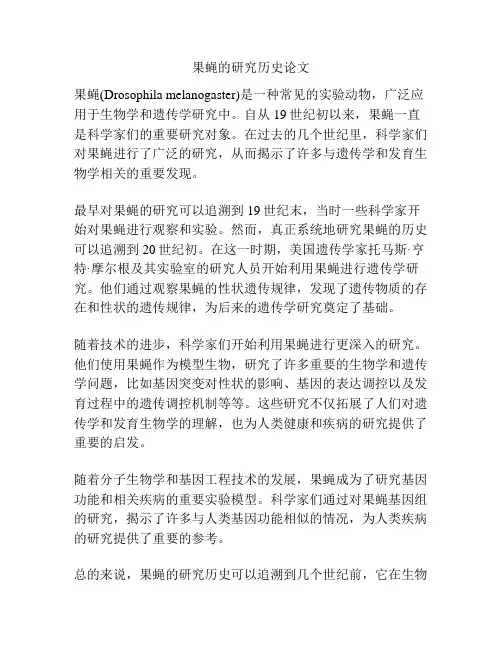 果蝇的研究历史论文

果蝇(Drosophila melanogaster)是一种常见的实验动物，广泛应用于生物学和遗传学研究中。自从 19 世纪初以来，果蝇一直是科学家们的重要研究对象。在过去的几个世纪里，科学家们对果蝇进行了广泛的研究，从而揭示了许多与遗传学和发育生物学相关的重要发现。

最早对果蝇的研究可以追溯到 19 世纪末，当时一些科学家开始对果蝇进行观察和实验。然而，真正系统地研究果蝇的历史可以追溯到 20 世纪初。在这一时期，美国遗传学家托马斯·亨特·摩尔根及其实验室的研究人员开始利用果蝇进行遗传学研究。他们通过观察果蝇的性状遗传规律，发现了遗传物质的存在和性状的遗传规律，为后来的遗传学研究奠定了基础。

随着技术的进步，科学家们开始利用果蝇进行更深入的研究。他们使用果蝇作为模型生物，研究了许多重要的生物学和遗传学问题，比如基因突变对性状的影响、基因的表达调控以及发育过程中的遗传调控机制等等。这些研究不仅拓展了人们对遗传学和发育生物学的理解，也为人类健康和疾病的研究提供了重要的启发。

随着分子生物学和基因工程技术的发展，果蝇成为了研究基因功能和相关疾病的重要实验模型。科学家们通过对果蝇基因组的研究，揭示了许多与人类基因功能相似的情况，为人类疾病的研究提供了重要的参考。

总的来说，果蝇的研究历史可以追溯到几个世纪前，它在生物